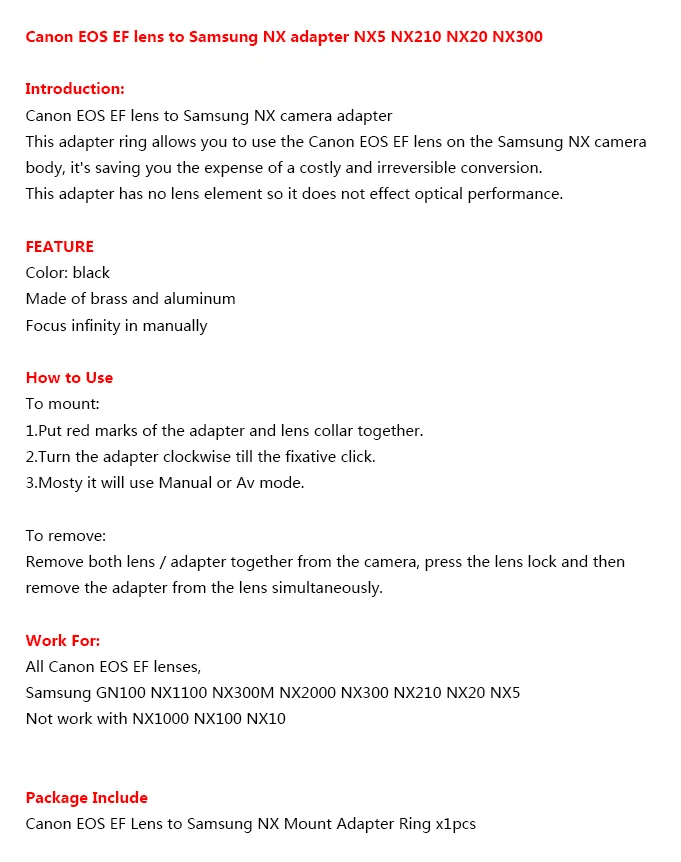 Canon EOS EF lens to Samsung NX adapter NX5 NX210 NX20 NX300

Introduction:
Canon EOS EF lens to Samsung NX camera adapter
This adapter ring allows you to use the Canon EOS EF lens on the Samsung NX camera body, it's saving you the expense of a costly and irreversible conversion.
This adapter has no lens element so it does not effect optical performance.

FEATURE
Color: black
Made of brass and aluminum
Focus infinity in manually

How to Use
To mount:
1.Put red marks of the adapter and lens collar together.
2.Turn the adapter clockwise till the fixative click.
3.Mosty it will use Manual or Av mode.

To remove:
Remove both lens / adapter together from the camera, press the lens lock and then remove the adapter from the lens simultaneously.

Work For:
All Canon EOS EF lenses,
Samsung GN100 NX1100 NX300M NX2000 NX300 NX210 NX20 NX5
Not work with NX1000 NX100 NX10

Package Include
Canon EOS EF Lens to Samsung NX Mount Adapter Ring x1pcs